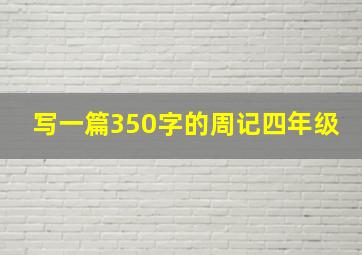 写一篇350字的周记四年级